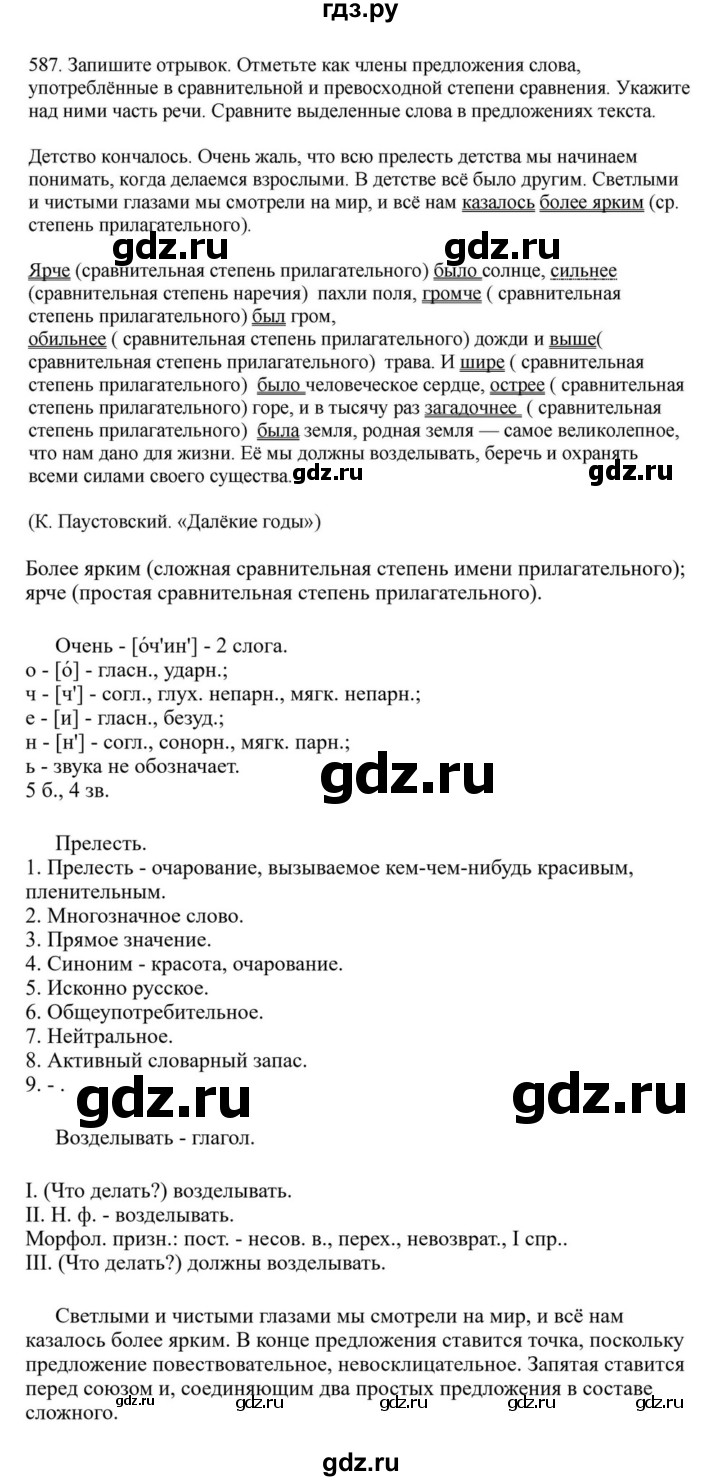 гдз.ру

587. Запишите отрывок. Отметьте как члены предложения слова, употреблённые в сравнительной и превосходной степени сравнения. Укажите над ними часть речи. Сравните выделенные слова в предложениях текста.

Детство кончалось. Очень жаль, что всю прелесть детства мы начинаем понимать, когда делаемся взрослыми. В детстве всё было другим. Светлыми и чистыми глазами мы смотрели на мир, и всё нам казалось более ярким (ср. степень прилагательного).

gdz.ru gdz.ru

Ярче (сравнительная степень прилагательного) было солнце, сильнее (сравнительная степень наречия) пахли поля, громче ( сравнительная степень прилагательного) был гром,
обильнее ( сравнительная степень прилагательного) дожди и выше( сравнительная степень прилагательного) трава. И шире ( сравнительная степень прилагательного) было человеческое сердце, острее ( сравнительная степень прилагательного) горе, и в тысячу раз загадочнее ( сравнительная степень прилагательного) была земля, родная земля — самое великолепное, что нам дано для жизни. Её мы должны возделывать, беречь и охранять всеми силами своего существа. gdz.ru gdz.ru

(К. Паустовский. «Далёкие годы»)

Более ярким (сложная сравнительная степень имени прилагательного); ярче (простая сравнительная степень прилагательного).

Очень - [о́ч'ин'] - 2 слога.
о - [о́] - гласн., ударн.;
ч - [ч'] - согл., глух. непарн., мягк. непарн.;
е - [и] - гласн., безуд.;
н - [н'] - согл., сонорн., мягк. парн.;
ь - звука не обозначает.
5 б., 4 зв.

gdz.ru

Прелесть.
1. Прелесть - очарование, вызываемое кем-чем-нибудь красивым, пленительным.
2. Многозначное слово.
3. Прямое значение.
4. Синоним - красота, очарование.
5. Исконно русское.
6. Общеупотребительное.
7. Нейтральное.
8. Активный словарный запас.
9. - .

gdz.ru gdz.ru

Возделывать - глагол.

I. (Что делать?) возделывать.
II. Н. ф. - возделывать.
Морфол. призн.: пост. - несов. в., перех., невозврат., I спр..
III. (Что делать?) должны возделывать.

Светлыми и чистыми глазами мы смотрели на мир, и всё нам казалось более ярким. В конце предложения ставится точка, поскольку предложение повествовательное, невосклицательное. Запятая ставится перед союзом и, соединяющим два простых предложения в составе сложного.

gdz.ru gdz.ru gdz.ru gdz.ru gdz.ru

gdz.ru